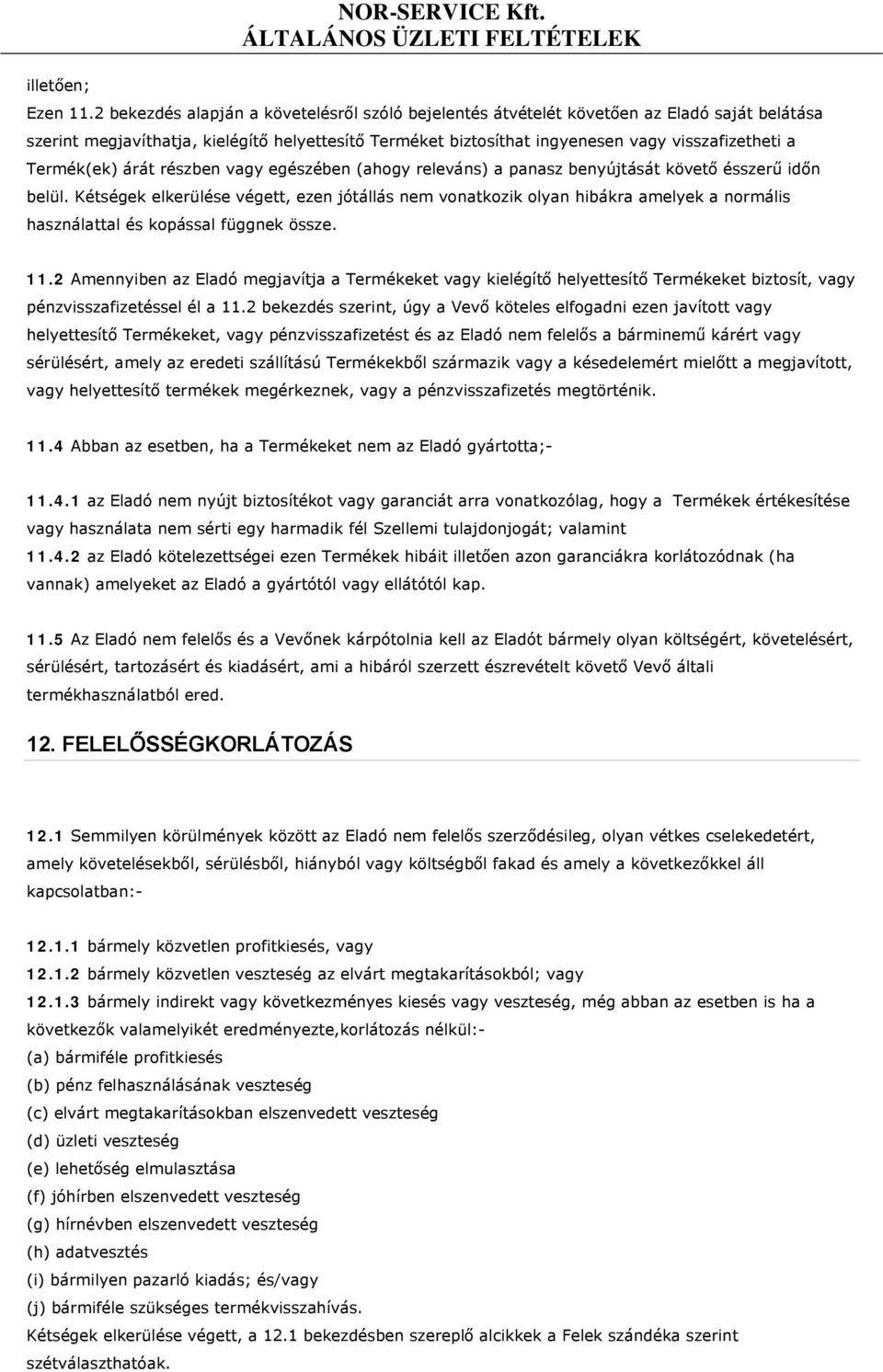 NOR-SERVICE Kft.
ÁLTALÁNOS ÜZLETI FELTÉTELEK

illetően;

Ezen 11.2 bekezdés alapján a követelésről szóló bejelentés átvételét követően az Eladó saját belátása szerint megjavíthatja, kielégítő helyettesítő Terméket biztosíthat ingyenesen vagy visszafizetheti a Termék(ek) árát részben vagy egészében (ahogy releváns) a panasz benyújtását követő ésszerű időn belül. Kétségek elkerülése végett, ezen jótállás nem vonatkozik olyan hibákra amelyek a normális használattal és kopással függnek össze.

11.2 Amennyiben az Eladó megjavítja a Termékeket vagy kielégítő helyettesítő Termékeket biztosít, vagy pénzvisszafizetéssel él a 11.2 bekezdés szerint, úgy a Vevő köteles elfogadni ezen javított vagy helyettesítő Termékeket, vagy pénzvisszafizetést és az Eladó nem felelős a bárminemű kárért vagy sérülésért, amely az eredeti szállítású Termékekből származik vagy a késedelemért mielőtt a megjavított, vagy helyettesítő termékek megérkeznek, vagy a pénzvisszafizetés megtörténik.

11.4 Abban az esetben, ha a Termékeket nem az Eladó gyártotta;-

11.4.1 az Eladó nem nyújt biztosítékot vagy garanciát arra vonatkozólag, hogy a Termékek értékesítése vagy használata nem sérti egy harmadik fél Szellemi tulajdonjogát; valamint
11.4.2 az Eladó kötelezettségei ezen Termékek hibáit illetően azon garanciákra korlátozódnak (ha vannak) amelyeket az Eladó a gyártótól vagy ellátótól kap.

11.5 Az Eladó nem felelős és a Vevőnek kárpótolnia kell az Eladót bármely olyan költségért, követelésért, sérülésért, tartozásért és kiadásért, ami a hibáról szerzett észrevételt követő Vevő általi termékhasználatból ered.

12. FELELŐSSÉGKORLÁTOZÁS

12.1 Semmilyen körülmények között az Eladó nem felelős szerződésileg, olyan vétkes cselekedetért, amely követelésekből, sérülésből, hiányból vagy költségből fakad és amely a következőkkel áll kapcsolatban:-

12.1.1 bármely közvetlen profitkiesés, vagy
12.1.2 bármely közvetlen veszteség az elvárt megtakarításokból; vagy
12.1.3 bármely indirekt vagy következményes kiesés vagy veszteség, még abban az esetben is ha a következők valamelyikét eredményezte,korlátozás nélkül:-
(a) bármiféle profitkiesés
(b) pénz felhasználásának veszteség
(c) elvárt megtakarításokban elszenvedett veszteség
(d) üzleti veszteség
(e) lehetőség elmulasztása
(f) jóhírben elszenvedett veszteség
(g) hírnévben elszenvedett veszteség
(h) adatvesztés
(i) bármilyen pazarló kiadás; és/vagy
(j) bármiféle szükséges termékvisszahívás.
Kétségek elkerülése végett, a 12.1 bekezdésben szereplő alcikkek a Felek szándéka szerint szétválaszthatóak.